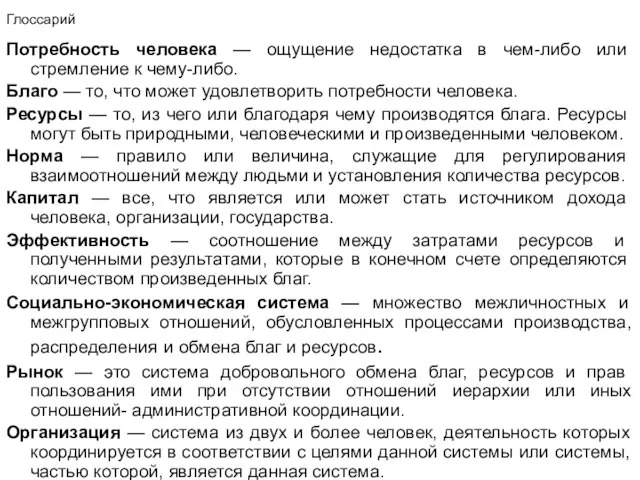 Глоссарий

Потребность человека — ощущение недостатка в чем-либо или стремление к чему-либо.

Благо — то, что может удовлетворить потребности человека.

Ресурсы — то, из чего или благодаря чему производятся блага. Ресурсы могут быть природными, человеческими и произведенными человеком.

Норма — правило или величина, служащие для регулирования взаимоотношений между людьми и установления количества ресурсов.

Капитал — все, что является или может стать источником дохода человека, организации, государства.

Эффективность — соотношение между затратами ресурсов и полученными результатами, которые в конечном счете определяются количеством произведенных благ.

Социально-экономическая система — множество межличностных и межгрупповых отношений, обусловленных процессами производства, распределения и обмена благ и ресурсов.

Рынок — это система добровольного обмена благ, ресурсов и прав пользования ими при отсутствии отношений иерархии или иных отношений- административной координации.

Организация — система из двух и более человек, деятельность которых координируется в соответствии с целями данной системы или системы, частью которой, является данная система.